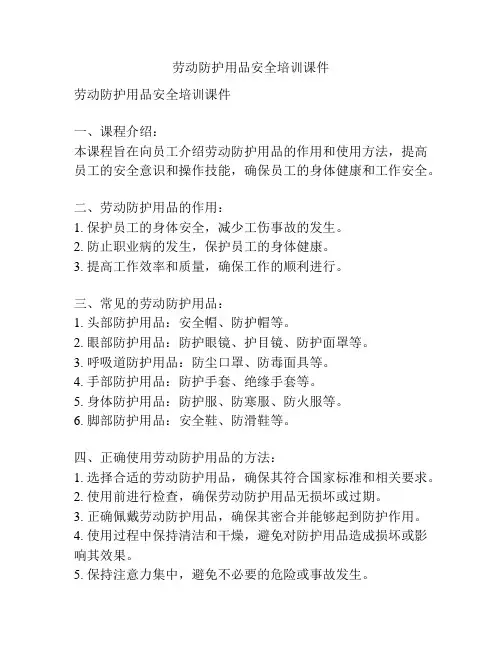 劳动防护用品安全培训课件

劳动防护用品安全培训课件

一、课程介绍：
本课程旨在向员工介绍劳动防护用品的作用和使用方法，提高员工的安全意识和操作技能，确保员工的身体健康和工作安全。

二、劳动防护用品的作用：
1. 保护员工的身体安全，减少工伤事故的发生。
2. 防止职业病的发生，保护员工的身体健康。
3. 提高工作效率和质量，确保工作的顺利进行。

三、常见的劳动防护用品：
1. 头部防护用品：安全帽、防护帽等。
2. 眼部防护用品：防护眼镜、护目镜、防护面罩等。
3. 呼吸道防护用品：防尘口罩、防毒面具等。
4. 手部防护用品：防护手套、绝缘手套等。
5. 身体防护用品：防护服、防寒服、防火服等。
6. 脚部防护用品：安全鞋、防滑鞋等。

四、正确使用劳动防护用品的方法：
1. 选择合适的劳动防护用品，确保其符合国家标准和相关要求。
2. 使用前进行检查，确保劳动防护用品无损坏或过期。
3. 正确佩戴劳动防护用品，确保其密合并能够起到防护作用。
4. 使用过程中保持清洁和干燥，避免对防护用品造成损坏或影响其效果。
5. 保持注意力集中，避免不必要的危险或事故发生。